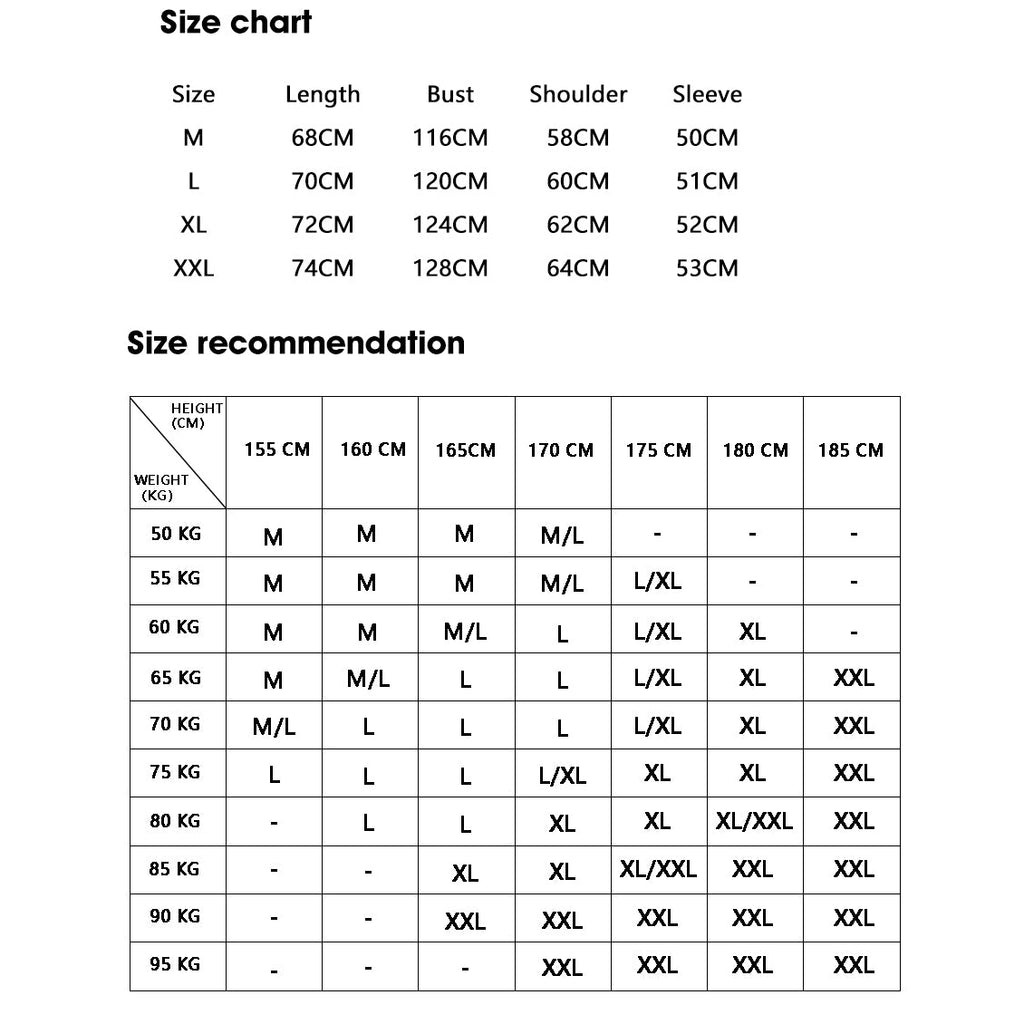 Size chart

| Size | Length | Bust | Shoulder | Sleeve |
|---|---|---|---|---|
| M | 68CM | 116CM | 58CM | 50CM |
| L | 70CM | 120CM | 60CM | 51CM |
| XL | 72CM | 124CM | 62CM | 52CM |
| XXL | 74CM | 128CM | 64CM | 53CM |

Size recommendation

| HEIGHT (CM) / WEIGHT (KG) | 155 CM | 160 CM | 165CM | 170 CM | 175 CM | 180 CM | 185 CM |
|---|---|---|---|---|---|---|---|
| 50 KG | M | M | M | M/L | - | - | - |
| 55 KG | M | M | M | M/L | L/XL | - | - |
| 60 KG | M | M | M/L | L | L/XL | XL | - |
| 65 KG | M | M/L | L | L | L/XL | XL | XXL |
| 70 KG | M/L | L | L | L | L/XL | XL | XXL |
| 75 KG | L | L | L | L/XL | XL | XL | XXL |
| 80 KG | - | L | L | XL | XL | XL/XXL | XXL |
| 85 KG | - | - | XL | XL | XL/XXL | XXL | XXL |
| 90 KG | - | - | XXL | XXL | XXL | XXL | XXL |
| 95 KG | - | - | - | XXL | XXL | XXL | XXL |